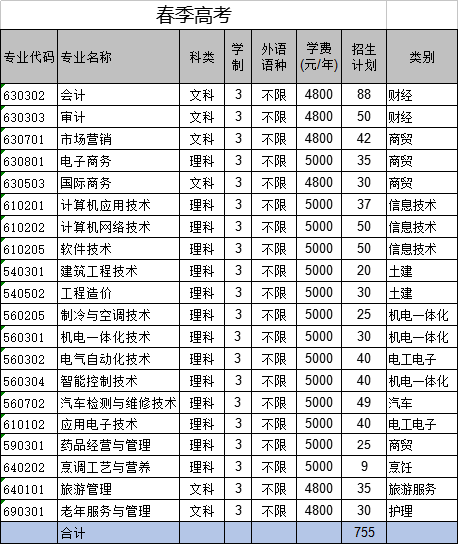 春季高考

| 专业代码 | 专业名称 | 科类 | 学制 | 外语语种 | 学费(元/年) | 招生计划 | 类别 |
|---|---|---|---|---|---|---|---|
| 630302 | 会计 | 文科 | 3 | 不限 | 4800 | 88 | 财经 |
| 630303 | 审计 | 文科 | 3 | 不限 | 4800 | 50 | 财经 |
| 630701 | 市场营销 | 文科 | 3 | 不限 | 4800 | 42 | 商贸 |
| 630801 | 电子商务 | 理科 | 3 | 不限 | 5000 | 35 | 商贸 |
| 630503 | 国际商务 | 文科 | 3 | 不限 | 4800 | 30 | 商贸 |
| 610201 | 计算机应用技术 | 理科 | 3 | 不限 | 5000 | 37 | 信息技术 |
| 610202 | 计算机网络技术 | 理科 | 3 | 不限 | 5000 | 50 | 信息技术 |
| 610205 | 软件技术 | 理科 | 3 | 不限 | 5000 | 50 | 信息技术 |
| 540301 | 建筑工程技术 | 理科 | 3 | 不限 | 5000 | 20 | 土建 |
| 540502 | 工程造价 | 理科 | 3 | 不限 | 5000 | 30 | 土建 |
| 560205 | 制冷与空调技术 | 理科 | 3 | 不限 | 5000 | 25 | 机电一体化 |
| 560301 | 机电一体化技术 | 理科 | 3 | 不限 | 5000 | 30 | 机电一体化 |
| 560302 | 电气自动化技术 | 理科 | 3 | 不限 | 5000 | 40 | 电工电子 |
| 560304 | 智能控制技术 | 理科 | 3 | 不限 | 5000 | 40 | 机电一体化 |
| 560702 | 汽车检测与维修技术 | 理科 | 3 | 不限 | 5000 | 49 | 汽车 |
| 610102 | 应用电子技术 | 理科 | 3 | 不限 | 5000 | 40 | 电工电子 |
| 590301 | 药品经营与管理 | 理科 | 3 | 不限 | 5000 | 25 | 商贸 |
| 640202 | 烹调工艺与营养 | 理科 | 3 | 不限 | 5000 | 9 | 烹饪 |
| 640101 | 旅游管理 | 文科 | 3 | 不限 | 4800 | 35 | 旅游服务 |
| 690301 | 老年服务与管理 | 文科 | 3 | 不限 | 4800 | 30 | 护理 |
|  | 合计 |  |  |  |  | 755 |  |